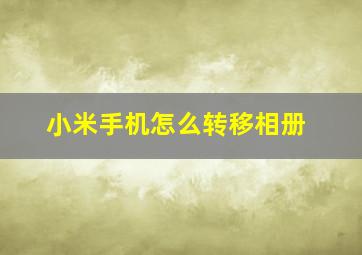 小米手机怎么转移相册